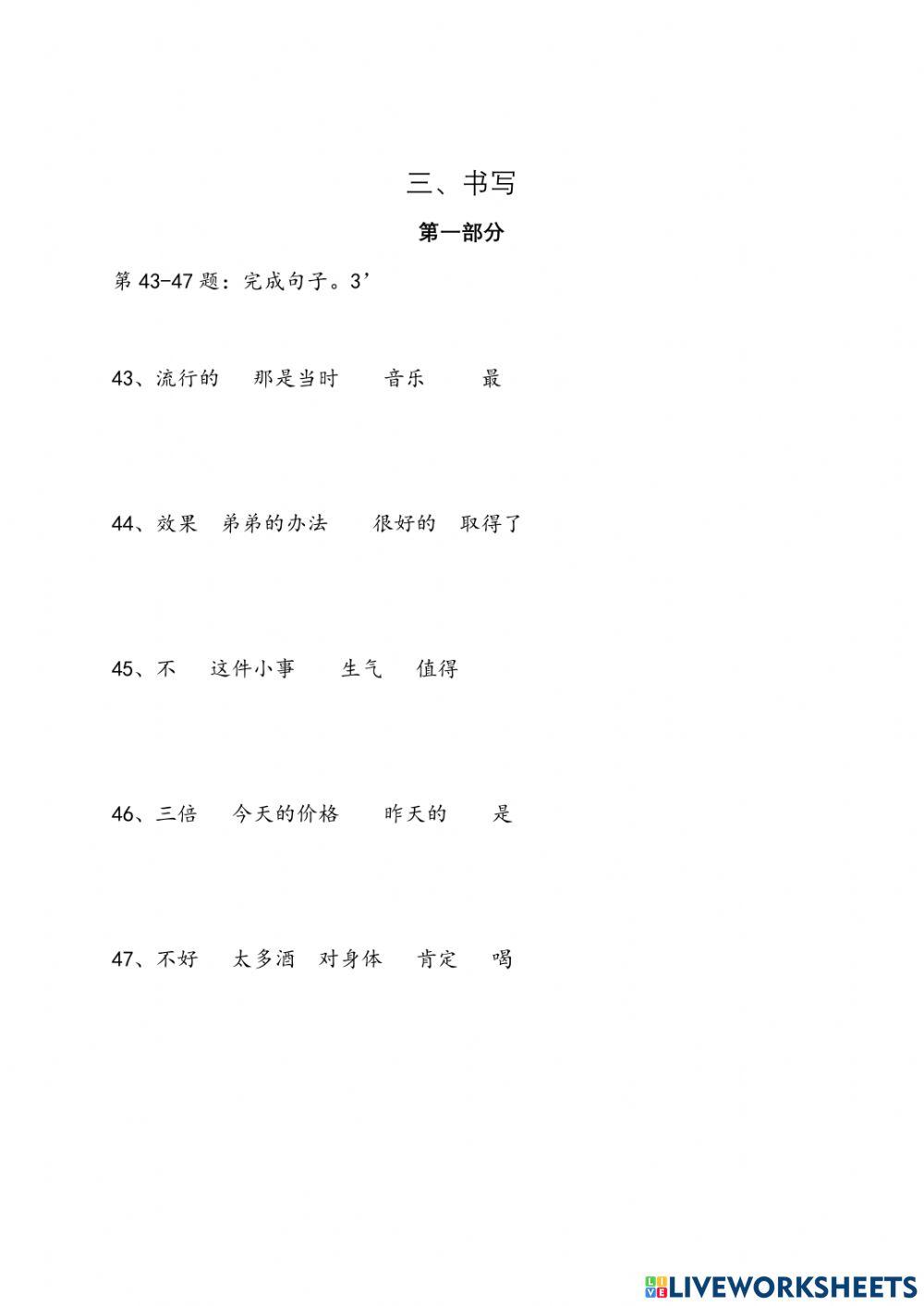 三、书写

第一部分

第 43-47 题：完成句子。3’

43、流行的　那是当时　音乐　最

44、效果　弟弟的办法　很好的　取得了

45、不　这件小事　生气　值得

46、三倍　今天的价格　昨天的　是

47、不好　太多酒　对身体　肯定　喝

LIVEWORKSHEETS